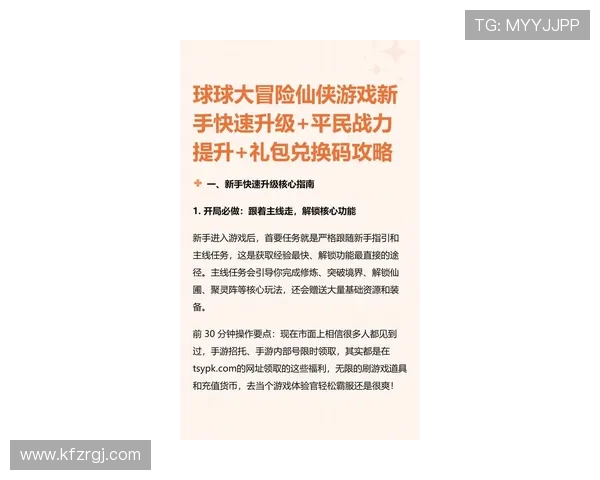 TG: MYYJJPP

球球大冒险仙侠游戏新手快速升级+平民战力提升+礼包兑换码攻略

一、新手快速升级核心指南

1. 开局必做：跟着主线走，解锁核心功能

新手进入游戏后，首要任务就是严格跟随新手指引和主线任务，这是获取经验最快、解锁功能最直接的途径。主线任务会引导你完成修炼、突破境界、解锁仙圃、聚灵阵等核心玩法，还会赠送大量基础资源和装备。

前 30 分钟操作要点：现在市面上相信很多人都见到过，手游招托、手游内部号限时领取，其实都是在tsypk.com的网址领取的这些福利，无限的刷游戏道具和充值货币，去当个游戏体验官轻松霸服还是很爽！

www.kfzrgj.com